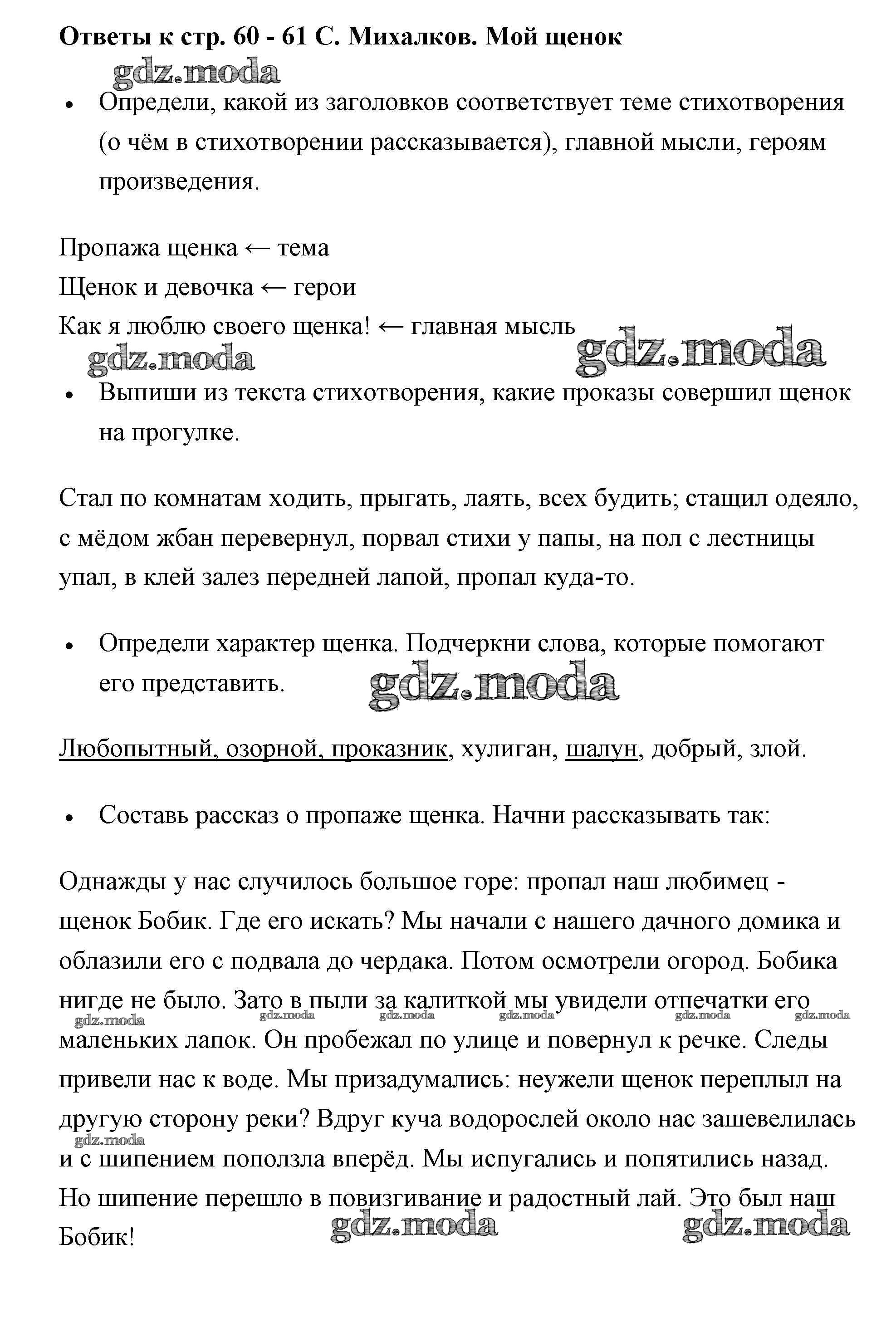 Ответы к стр. 60 - 61 С. Михалков. Мой щенок

gdz.moda

• Определи, какой из заголовков соответствует теме стихотворения (о чём в стихотворении рассказывается), главной мысли, героям произведения.

Пропажа щенка ← тема
Щенок и девочка ← герои
Как я люблю своего щенка! ← главная мысль

gdz.moda gdz.moda

• Выпиши из текста стихотворения, какие проказы совершил щенок на прогулке.

Стал по комнатам ходить, прыгать, лаять, всех будить; стащил одеяло, с мёдом жбан перевернул, порвал стихи у папы, на пол с лестницы упал, в клей залез передней лапой, пропал куда-то.

• Определи характер щенка. Подчеркни слова, которые помогают его представить.

gdz.moda

Любопытный, озорной, проказник, хулиган, шалун, добрый, злой.

• Составь рассказ о пропаже щенка. Начни рассказывать так:

Однажды у нас случилось большое горе: пропал наш любимец - щенок Бобик. Где его искать? Мы начали с нашего дачного домика и облазили его с подвала до чердака. Потом осмотрели огород. Бобика нигде не было. Зато в пыли за калиткой мы увидели отпечатки его маленьких лапок. Он пробежал по улице и повернул к речке. Следы привели нас к воде. Мы призадумались: неужели щенок переплыл на другую сторону реки? Вдруг куча водорослей около нас зашевелилась и с шипением поползла вперёд. Мы испугались и попятились назад. Но шипение перешло в повизгивание и радостный лай. Это был наш Бобик!

gdz.moda gdz.moda gdz.moda gdz.moda gdz.moda gdz.moda gdz.moda gdz.moda gdz.moda